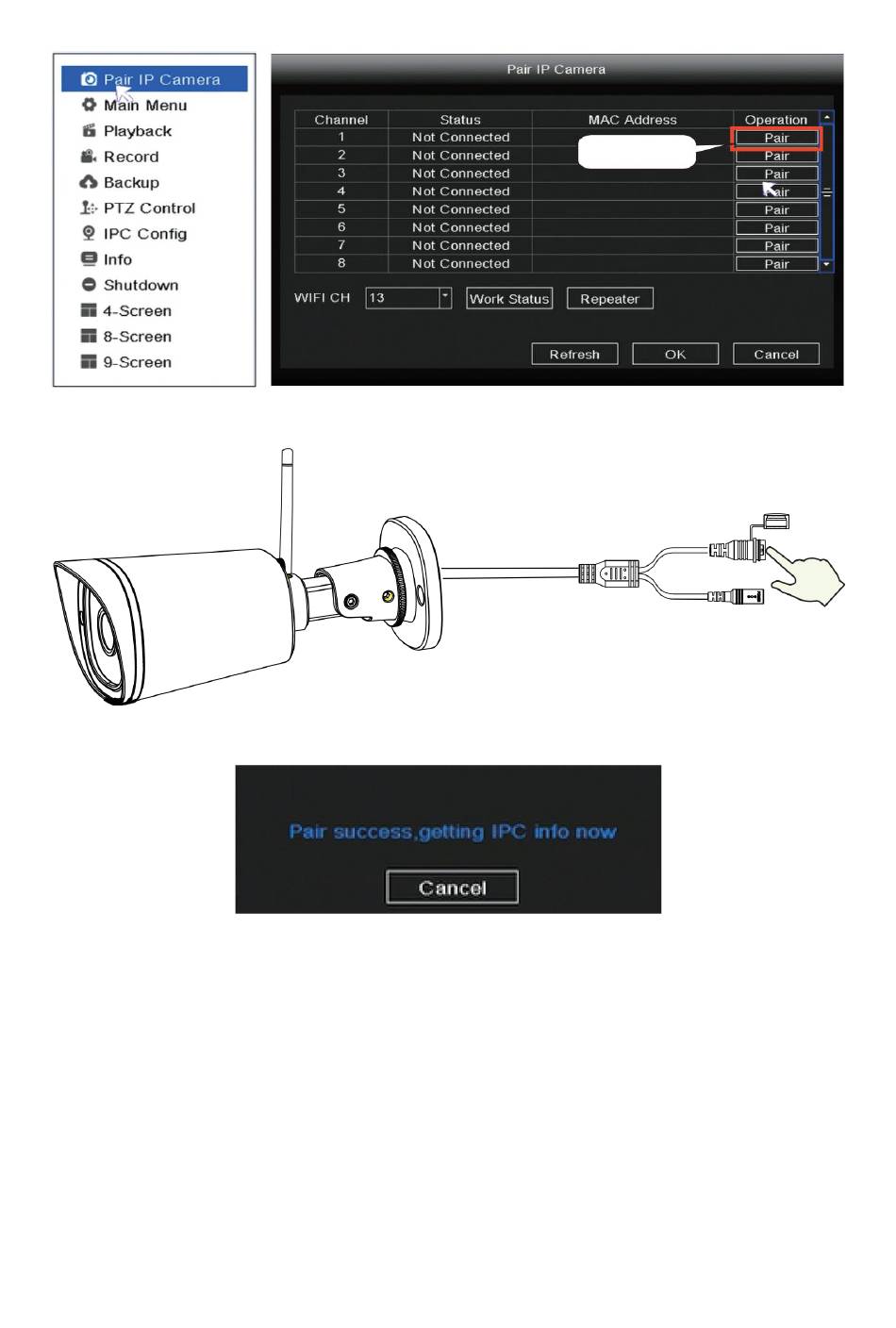 Pair IP Camera
Main Menu
Playback
Record
Backup
PTZ Control
IPC Config
Info
Shutdown
4-Screen
8-Screen
9-Screen

Pair IP Camera

| Channel | Status | MAC Address | Operation |
|---|---|---|---|
| 1 | Not Connected | | Pair |
| 2 | Not Connected | | Pair |
| 3 | Not Connected | | Pair |
| 4 | Not Connected | | Pair |
| 5 | Not Connected | | Pair |
| 6 | Not Connected | | Pair |
| 7 | Not Connected | | Pair |
| 8 | Not Connected | | Pair |

WIFI CH 13 Work Status Repeater

Refresh OK Cancel

Pair success,getting IPC info now

Cancel